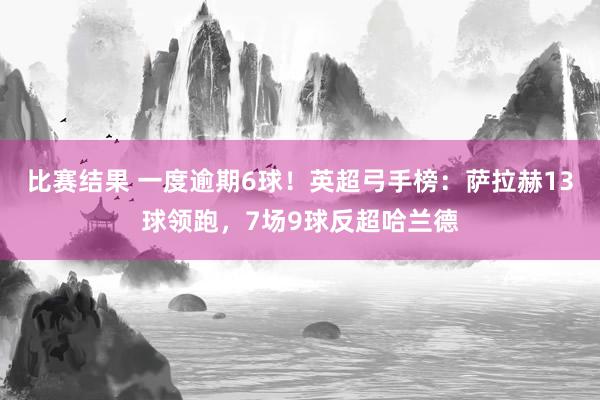 比赛结果 一度逾期6球！英超弓手榜：萨拉赫13球领跑，7场9球反超哈兰德